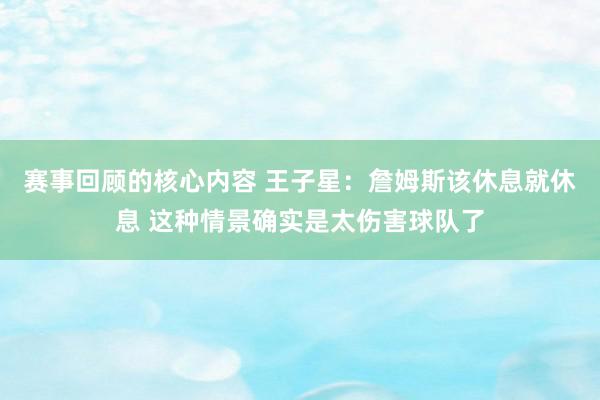 赛事回顾的核心内容 王子星：詹姆斯该休息就休息 这种情景确实是太伤害球队了